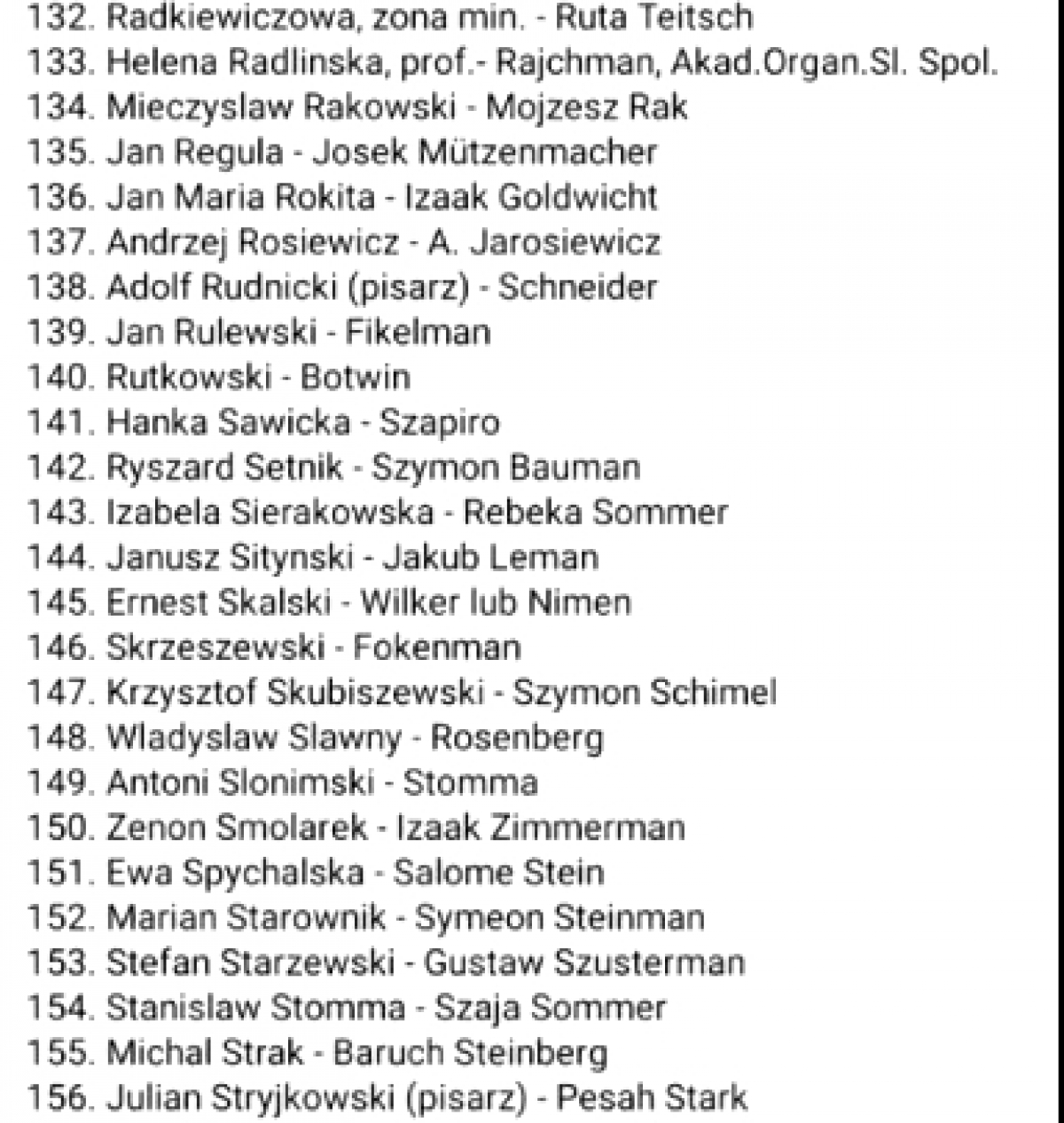 132. Radkiewiczowa, zona min. - Ruta Teitsch
133. Helena Radlinska, prof.- Rajchman, Akad.Organ.Sl. Spol.
134. Mieczyslaw Rakowski - Mojzesz Rak
135. Jan Regula - Josek Mützenmacher
136. Jan Maria Rokita - Izaak Goldwicht
137. Andrzej Rosiewicz - A. Jarosiewicz
138. Adolf Rudnicki (pisarz) - Schneider
139. Jan Rulewski - Fikelman
140. Rutkowski - Botwin
141. Hanka Sawicka - Szapiro
142. Ryszard Setnik - Szymon Bauman
143. Izabela Sierakowska - Rebeka Sommer
144. Janusz Sitynski - Jakub Leman
145. Ernest Skalski - Wilker lub Nimen
146. Skrzeszewski - Fokenman
147. Krzysztof Skubiszewski - Szymon Schimel
148. Wladyslaw Slawny - Rosenberg
149. Antoni Slonimski - Stomma
150. Zenon Smolarek - Izaak Zimmerman
151. Ewa Spychalska - Salome Stein
152. Marian Starownik - Symeon Steinman
153. Stefan Starzewski - Gustaw Szusterman
154. Stanislaw Stomma - Szaja Sommer
155. Michal Strak - Baruch Steinberg
156. Julian Stryjkowski (pisarz) - Pesah Stark